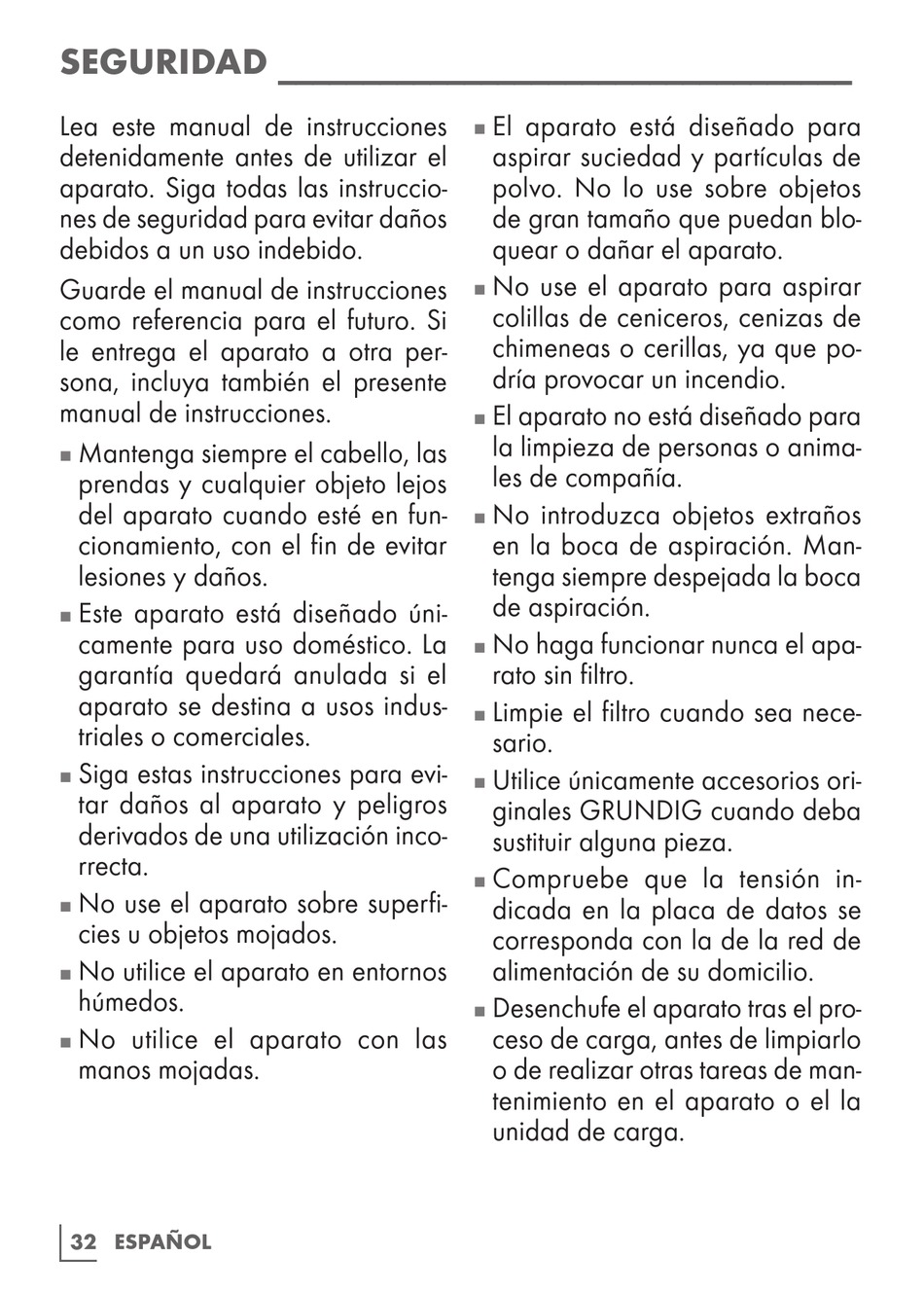 SEGURIDAD

Lea este manual de instrucciones detenidamente antes de utilizar el aparato. Siga todas las instrucciones de seguridad para evitar daños debidos a un uso indebido.

Guarde el manual de instrucciones como referencia para el futuro. Si le entrega el aparato a otra persona, incluya también el presente manual de instrucciones.

■ Mantenga siempre el cabello, las prendas y cualquier objeto lejos del aparato cuando esté en funcionamiento, con el fin de evitar lesiones y daños.

■ Este aparato está diseñado únicamente para uso doméstico. La garantía quedará anulada si el aparato se destina a usos industriales o comerciales.

■ Siga estas instrucciones para evitar daños al aparato y peligros derivados de una utilización incorrecta.

■ No use el aparato sobre superficies u objetos mojados.

■ No utilice el aparato en entornos húmedos.

■ No utilice el aparato con las manos mojadas.

■ El aparato está diseñado para aspirar suciedad y partículas de polvo. No lo use sobre objetos de gran tamaño que puedan bloquear o dañar el aparato.

■ No use el aparato para aspirar colillas de ceniceros, cenizas de chimeneas o cerillas, ya que podría provocar un incendio.

■ El aparato no está diseñado para la limpieza de personas o animales de compañía.

■ No introduzca objetos extraños en la boca de aspiración. Mantenga siempre despejada la boca de aspiración.

■ No haga funcionar nunca el aparato sin filtro.

■ Limpie el filtro cuando sea necesario.

■ Utilice únicamente accesorios originales GRUNDIG cuando deba sustituir alguna pieza.

■ Compruebe que la tensión indicada en la placa de datos se corresponda con la de la red de alimentación de su domicilio.

■ Desenchufe el aparato tras el proceso de carga, antes de limpiarlo o de realizar otras tareas de mantenimiento en el aparato o el la unidad de carga.

32 ESPAÑOL